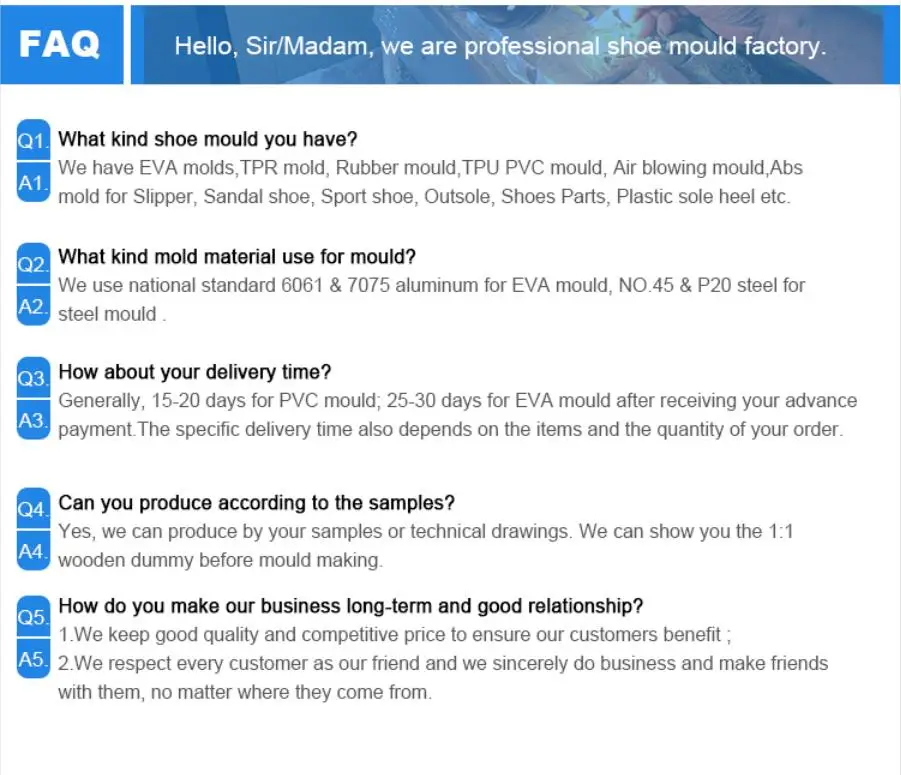 FAQ

Hello, Sir/Madam, we are professional shoe mould factory.

Q1. What kind shoe mould you have?

A1. We have EVA molds,TPR mold, Rubber mould,TPU PVC mould, Air blowing mould,Abs mold for Slipper, Sandal shoe, Sport shoe, Outsole, Shoes Parts, Plastic sole heel etc.

Q2. What kind mold material use for mould?

A2. We use national standard 6061 & 7075 aluminum for EVA mould, NO.45 & P20 steel for steel mould .

Q3. How about your delivery time?

A3. Generally, 15-20 days for PVC mould; 25-30 days for EVA mould after receiving your advance payment.The specific delivery time also depends on the items and the quantity of your order.

Q4. Can you produce according to the samples?

A4. Yes, we can produce by your samples or technical drawings. We can show you the 1:1 wooden dummy before mould making.

Q5. How do you make our business long-term and good relationship?

A5. 1.We keep good quality and competitive price to ensure our customers benefit ;
2.We respect every customer as our friend and we sincerely do business and make friends with them, no matter where they come from.